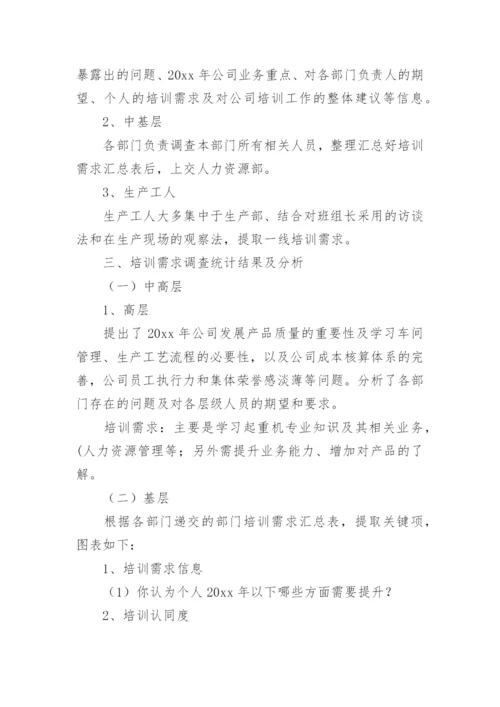 暴露出的问题、20xx 年公司业务重点、对各部门负责人的期望、个人的培训需求及对公司培训工作的整体建议等信息。

2、中基层

各部门负责调查本部门所有相关人员，整理汇总好培训需求汇总表后，上交人力资源部。

3、生产工人

生产工人大多集中于生产部、结合对班组长采用的访谈法和在生产现场的观察法，提取一线培训需求。

三、培训需求调查统计结果及分析

（一）中高层

1、高层

提出了 20xx 年公司发展产品质量的重要性及学习车间管理、生产工艺流程的必要性，以及公司成本核算体系的完善，公司员工执行力和集体荣誉感淡薄等问题。分析了各部门存在的问题及对各层级人员的期望和要求。

培训需求：主要是学习起重机专业知识及其相关业务，(人力资源管理等；另外需提升业务能力、增加对产品的了解。

（二）基层

根据各部门递交的部门培训需求汇总表，提取关键项，图表如下：

1、培训需求信息

（1）你认为个人 20xx 年以下哪些方面需要提升？

2、培训认同度